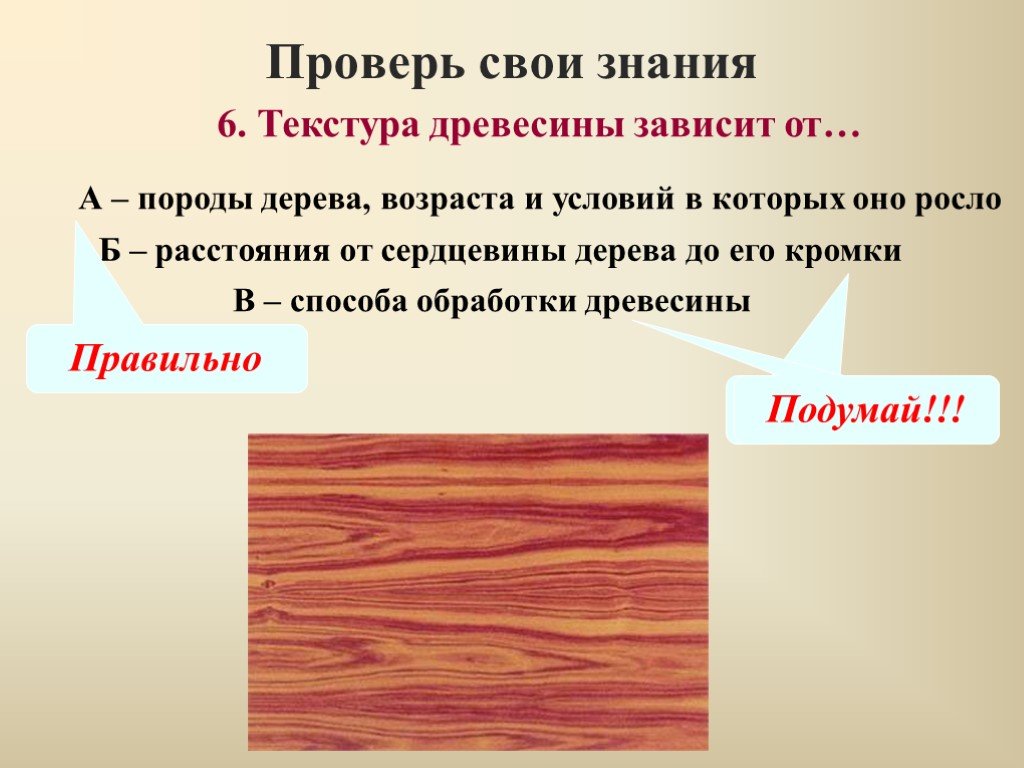 Проверь свои знания

6. Текстура древесины зависит от…

А – породы дерева, возраста и условий в которых оно росло

Б – расстояния от сердцевины дерева до его кромки

В – способа обработки древесины

Правильно

Подумай!!!